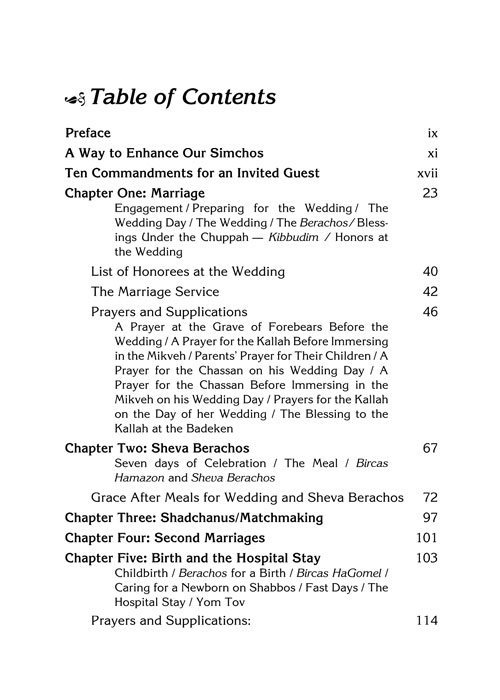 Table of Contents

Preface ix

A Way to Enhance Our Simchos xi

Ten Commandments for an Invited Guest xvii

Chapter One: Marriage 23
Engagement / Preparing for the Wedding / The Wedding Day / The Wedding / The Berachos / Blessings Under the Chuppah — Kibbudim / Honors at the Wedding

List of Honorees at the Wedding 40

The Marriage Service 42

Prayers and Supplications 46
A Prayer at the Grave of Forebears Before the Wedding / A Prayer for the Kallah Before Immersing in the Mikveh / Parents' Prayer for Their Children / A Prayer for the Chassan on his Wedding Day / A Prayer for the Chassan Before Immersing in the Mikveh on his Wedding Day / Prayers for the Kallah on the Day of her Wedding / The Blessing to the Kallah at the Badeken

Chapter Two: Sheva Berachos 67
Seven days of Celebration / The Meal / Bircas Hamazon and Sheva Berachos

Grace After Meals for Wedding and Sheva Berachos 72

Chapter Three: Shadchanus/Matchmaking 97

Chapter Four: Second Marriages 101

Chapter Five: Birth and the Hospital Stay 103
Childbirth / Berachos for a Birth / Bircas HaGomel / Caring for a Newborn on Shabbos / Fast Days / The Hospital Stay / Yom Tov

Prayers and Supplications: 114